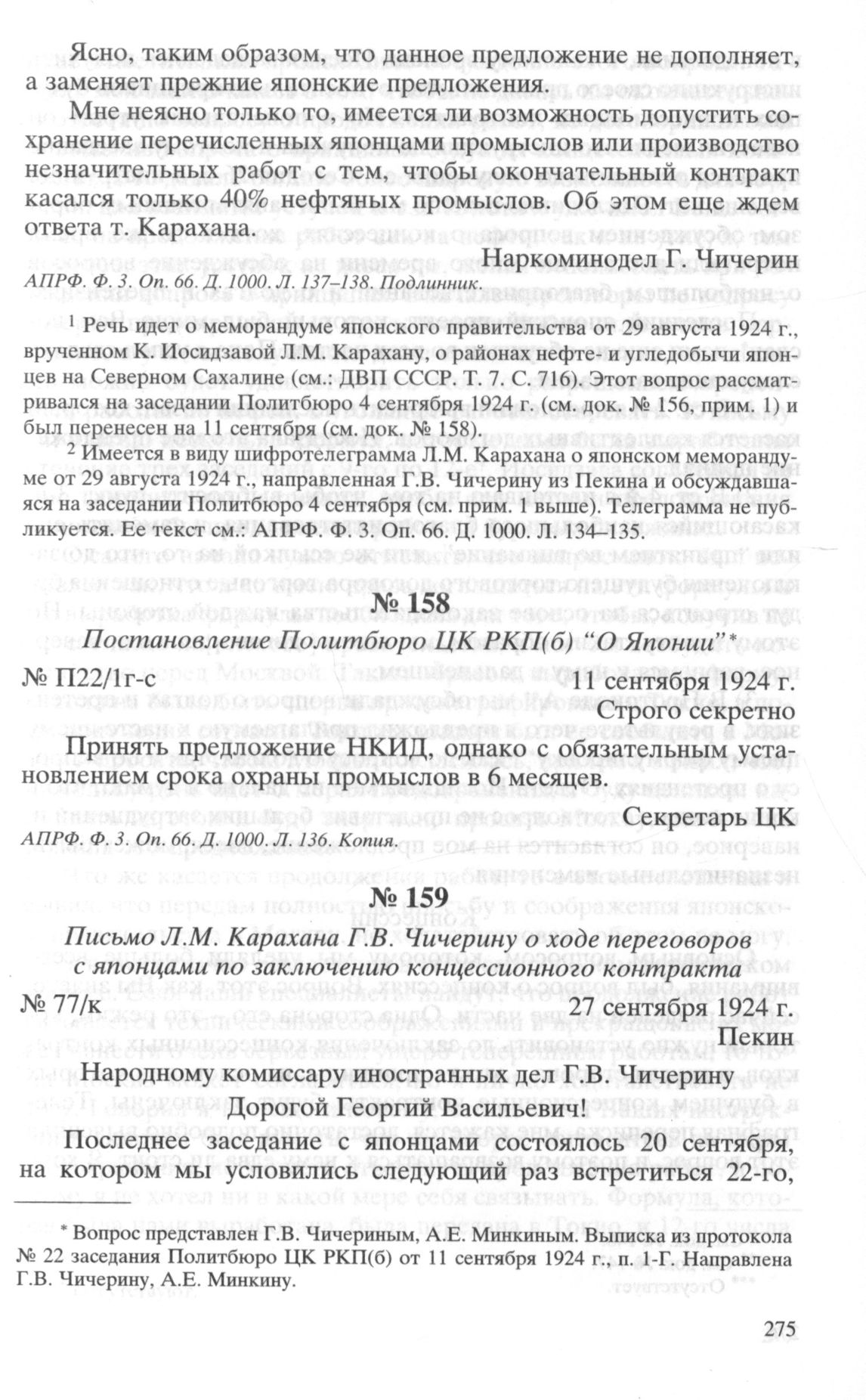 Ясно, таким образом, что данное предложение не дополняет, а заменяет прежние японские предложения.

Мне неясно только то, имеется ли возможность допустить сохранение перечисленных японцами промыслов или производство незначительных работ с тем, чтобы окончательный контракт касался только 40% нефтяных промыслов. Об этом еще ждем ответа т. Карахана.

Наркоминодел Г. Чичерин

АПРФ. Ф. 3. Оп. 66. Д. 1000. Л. 137–138. Подлинник.

$^1$ Речь идет о меморандуме японского правительства от 29 августа 1924 г., врученном К. Иосидзавой Л.М. Карахану, о районах нефте- и угледобычи японцев на Северном Сахалине (см.: ДВП СССР. Т. 7. С. 716). Этот вопрос рассматривался на заседании Политбюро 4 сентября 1924 г. (см. док. № 156, прим. 1) и был перенесен на 11 сентября (см. док. № 158).

$^2$ Имеется в виду шифротелеграмма Л.М. Карахана о японском меморандуме от 29 августа 1924 г., направленная Г.В. Чичерину из Пекина и обсуждавшаяся на заседании Политбюро 4 сентября (см. прим. 1 выше). Телеграмма не публикуется. Ее текст см.: АПРФ. Ф. 3. Оп. 66. Д. 1000. Л. 134–135.

№ 158

Постановление Политбюро ЦК РКП(б) “О Японии”*

№ П22/1г-с

11 сентября 1924 г.

Строго секретно

Принять предложение НКИД, однако с обязательным установлением срока охраны промыслов в 6 месяцев.

Секретарь ЦК

АПРФ. Ф. 3. Оп. 66. Д. 1000. Л. 136. Копия.

№ 159

Письмо Л.М. Карахана Г.В. Чичерину о ходе переговоров с японцами по заключению концессионного контракта

№ 77/к

27 сентября 1924 г.

Пекин

Народному комиссару иностранных дел Г.В. Чичерину

Дорогой Георгий Васильевич!

Последнее заседание с японцами состоялось 20 сентября, на котором мы условились следующий раз встретиться 22-го,

* Вопрос представлен Г.В. Чичериным, А.Е. Минкиным. Выписка из протокола № 22 заседания Политбюро ЦК РКП(б) от 11 сентября 1924 г., п. 1-Г. Направлена Г.В. Чичерину, А.Е. Минкину.

275